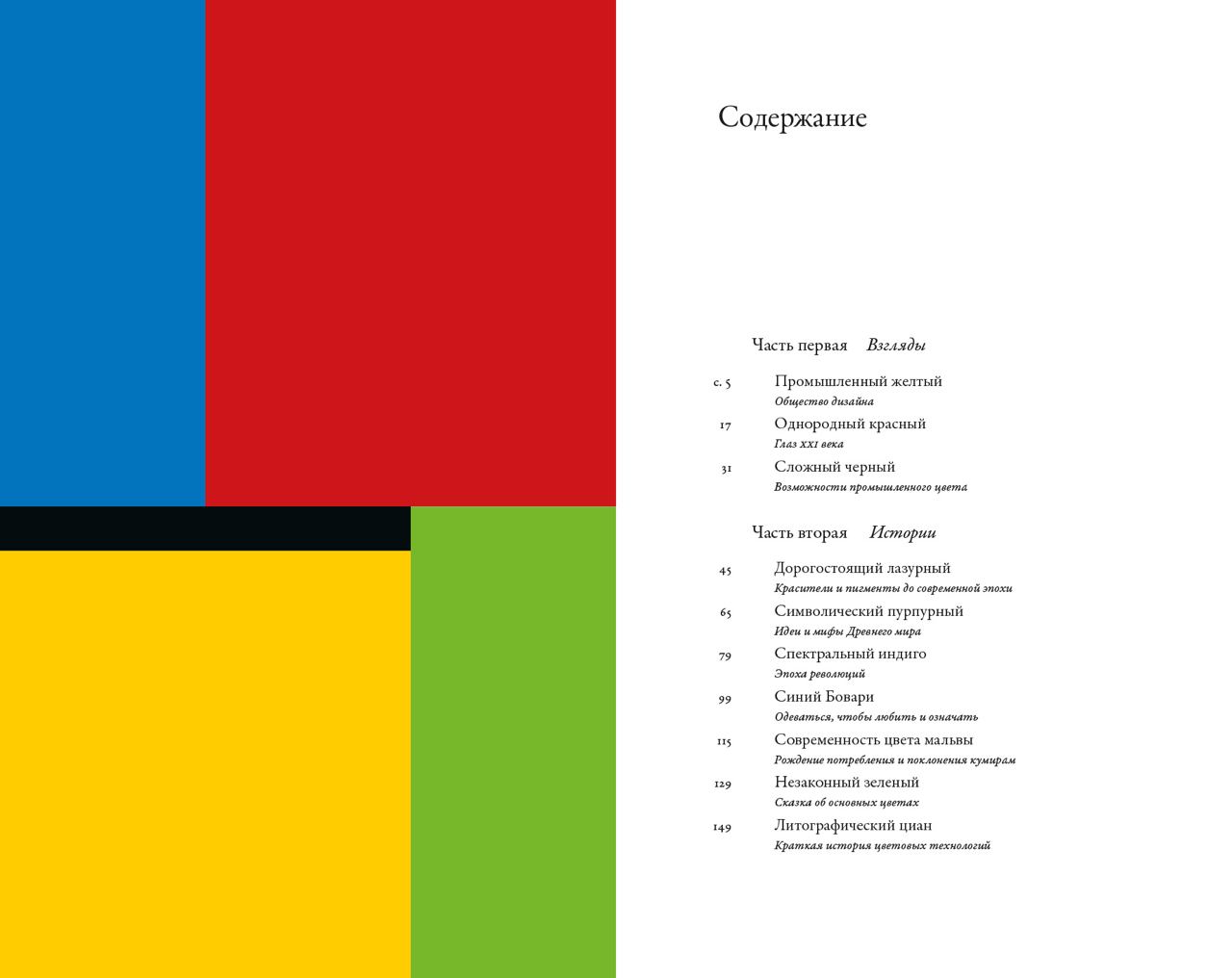 Содержание

Часть первая Взгляды

с. 5 Промышленный желтый
Общество дизайна

17 Однородный красный
Глаз XXI века

31 Сложный черный
Возможности промышленного цвета

Часть вторая Истории

45 Дорогостоящий лазурный
Красители и пигменты до современной эпохи

65 Символический пурпурный
Идеи и мифы Древнего мира

79 Спектральный индиго
Эпоха революций

99 Синий Бовари
Одеваться, чтобы любить и означать

115 Современность цвета мальвы
Рождение потребления и поклонения кумирам

129 Незаконный зеленый
Сказка об основных цветах

149 Литографический циан
Краткая история цветовых технологий